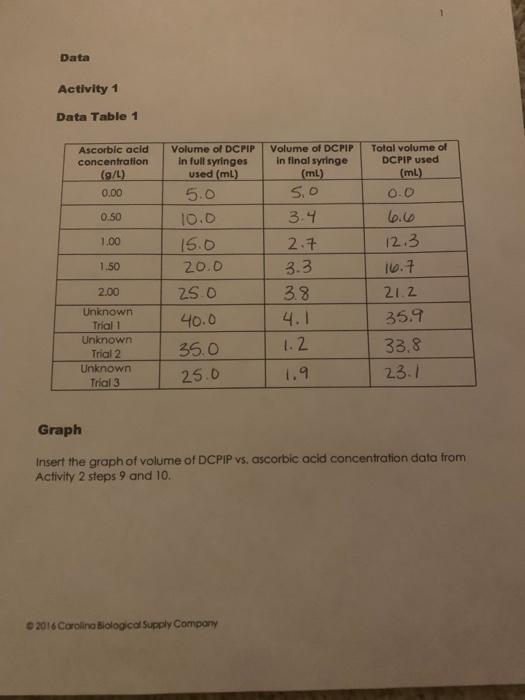 1

Data

Activity 1

Data Table 1

| Ascorbic acid concentration (g/L) | Volume of DCPIP in full syringes used (mL) | Volume of DCPIP in final syringe (mL) | Total volume of DCPIP used (mL) |
|---|---|---|---|
| 0.00 | 5.0 | 5.0 | 0.0 |
| 0.50 | 10.0 | 3.4 | 6.6 |
| 1.00 | 15.0 | 2.7 | 12.3 |
| 1.50 | 20.0 | 3.3 | 16.7 |
| 2.00 | 25.0 | 3.8 | 21.2 |
| Unknown Trial 1 | 40.0 | 4.1 | 35.9 |
| Unknown Trial 2 | 35.0 | 1.2 | 33.8 |
| Unknown Trial 3 | 25.0 | 1.9 | 23.1 |

Graph

Insert the graph of volume of DCPIP vs. ascorbic acid concentration data from Activity 2 steps 9 and 10.

© 2016 Carolina Biological Supply Company